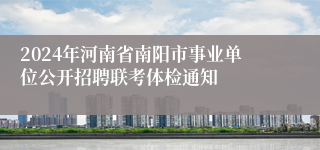 2024年河南省南阳市事业单位公开招聘联考体检通知